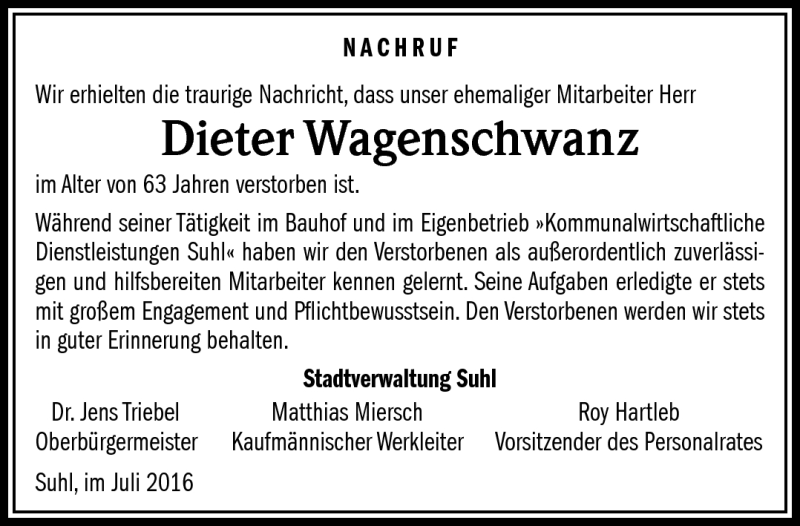 NACHRUF

Wir erhielten die traurige Nachricht, dass unser ehemaliger Mitarbeiter Herr

Dieter Wagenschwanz

im Alter von 63 Jahren verstorben ist.

Während seiner Tätigkeit im Bauhof und im Eigenbetrieb »Kommunalwirtschaftliche Dienstleistungen Suhl« haben wir den Verstorbenen als außerordentlich zuverlässigen und hilfsbereiten Mitarbeiter kennen gelernt. Seine Aufgaben erledigte er stets mit großem Engagement und Pflichtbewusstsein. Den Verstorbenen werden wir stets in guter Erinnerung behalten.

Stadtverwaltung Suhl

Dr. Jens Triebel
Oberbürgermeister

Matthias Miersch
Kaufmännischer Werkleiter

Roy Hartleb
Vorsitzender des Personalrates

Suhl, im Juli 2016